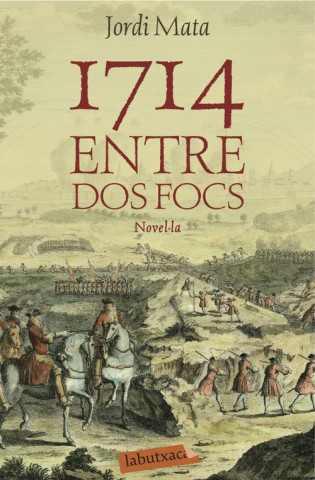 Jordi Mata

1714
ENTRE
DOS FOCS

Novel·la

labutxaca